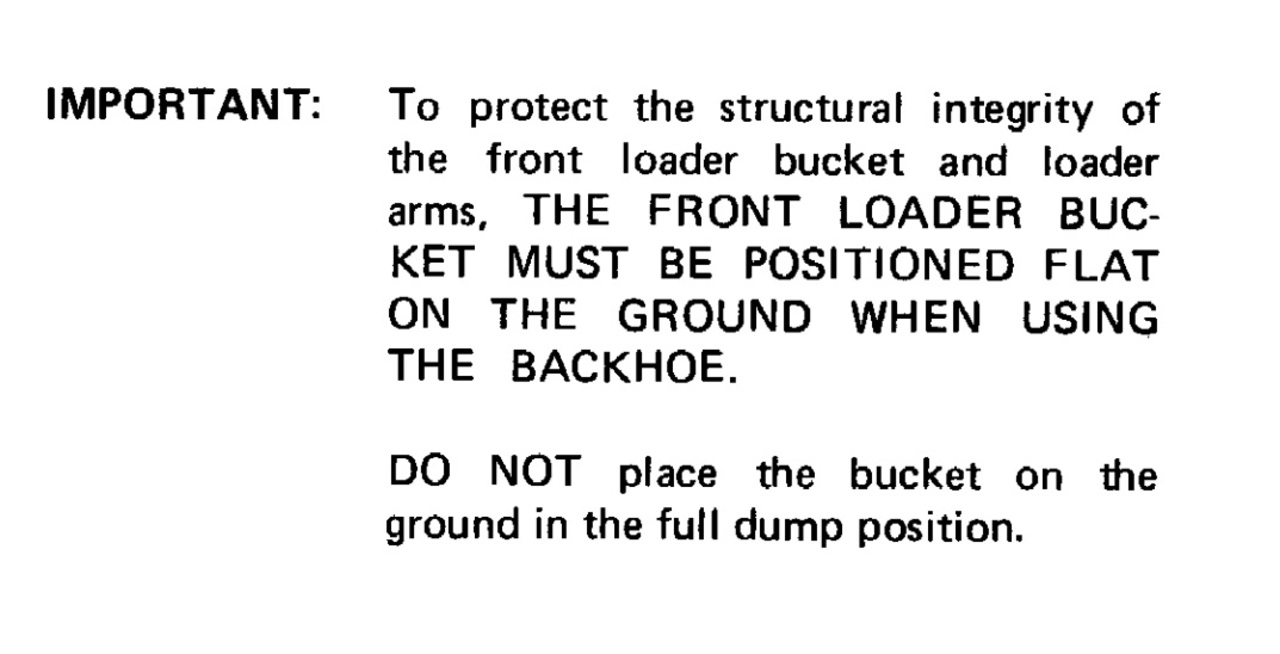 IMPORTANT: To protect the structural integrity of the front loader bucket and loader arms, THE FRONT LOADER BUCKET MUST BE POSITIONED FLAT ON THE GROUND WHEN USING THE BACKHOE.

DO NOT place the bucket on the ground in the full dump position.